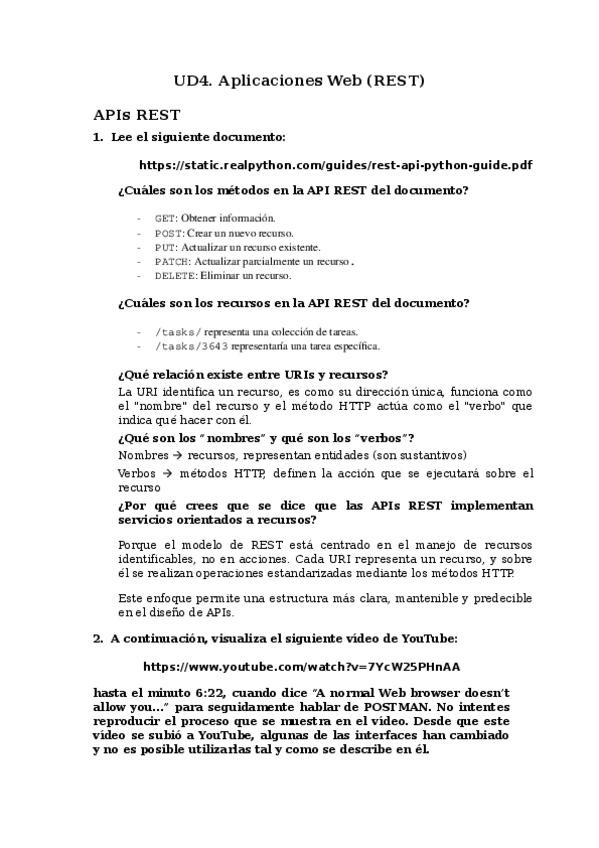 UD4. Aplicaciones Web (REST)

APIs REST

1. Lee el siguiente documento:

https://static.realpython.com/guides/rest-api-python-guide.pdf

¿Cuáles son los métodos en la API REST del documento?

- GET: Obtener información.
- POST: Crear un nuevo recurso.
- PUT: Actualizar un recurso existente.
- PATCH: Actualizar parcialmente un recurso.
- DELETE: Eliminar un recurso.

¿Cuáles son los recursos en la API REST del documento?

- /tasks/ representa una colección de tareas.
- /tasks/3643 representaría una tarea específica.

¿Qué relación existe entre URIs y recursos?

La URI identifica un recurso, es como su dirección única, funciona como el "nombre" del recurso y el método HTTP actúa como el "verbo" que indica qué hacer con él.

¿Qué son los "nombres" y qué son los "verbos"?

Nombres → recursos, representan entidades (son sustantivos)

Verbos → métodos HTTP, definen la acción que se ejecutará sobre el recurso

¿Por qué crees que se dice que las APIs REST implementan servicios orientados a recursos?

Porque el modelo de REST está centrado en el manejo de recursos identificables, no en acciones. Cada URI representa un recurso, y sobre él se realizan operaciones estandarizadas mediante los métodos HTTP.

Este enfoque permite una estructura más clara, mantenible y predecible en el diseño de APIs.

2. A continuación, visualiza el siguiente vídeo de YouTube:

https://www.youtube.com/watch?v=7YcW25PHnAA

hasta el minuto 6:22, cuando dice "A normal Web browser doesn't allow you..." para seguidamente hablar de POSTMAN. No intentes reproducir el proceso que se muestra en el vídeo. Desde que este vídeo se subió a YouTube, algunas de las interfaces han cambiado y no es posible utilizarlas tal y como se describe en él.